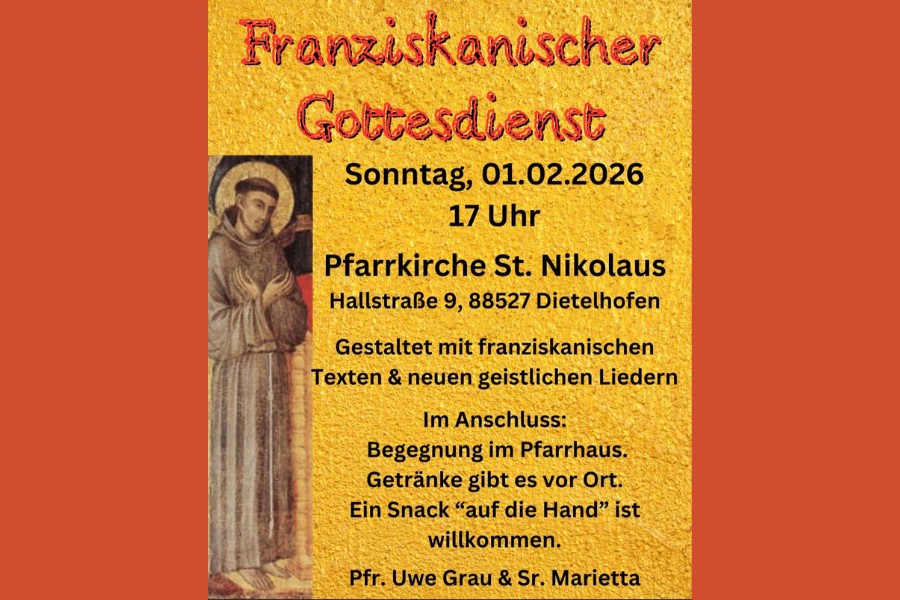 Franziskanischer Gottesdienst

Sonntag, 01.02.2026
17 Uhr

Pfarrkirche St. Nikolaus
Hallstraße 9, 88527 Dietelhofen

Gestaltet mit franziskanischen Texten & neuen geistlichen Liedern

Im Anschluss:
Begegnung im Pfarrhaus.
Getränke gibt es vor Ort.
Ein Snack "auf die Hand" ist willkommen.

Pfr. Uwe Grau & Sr. Marietta